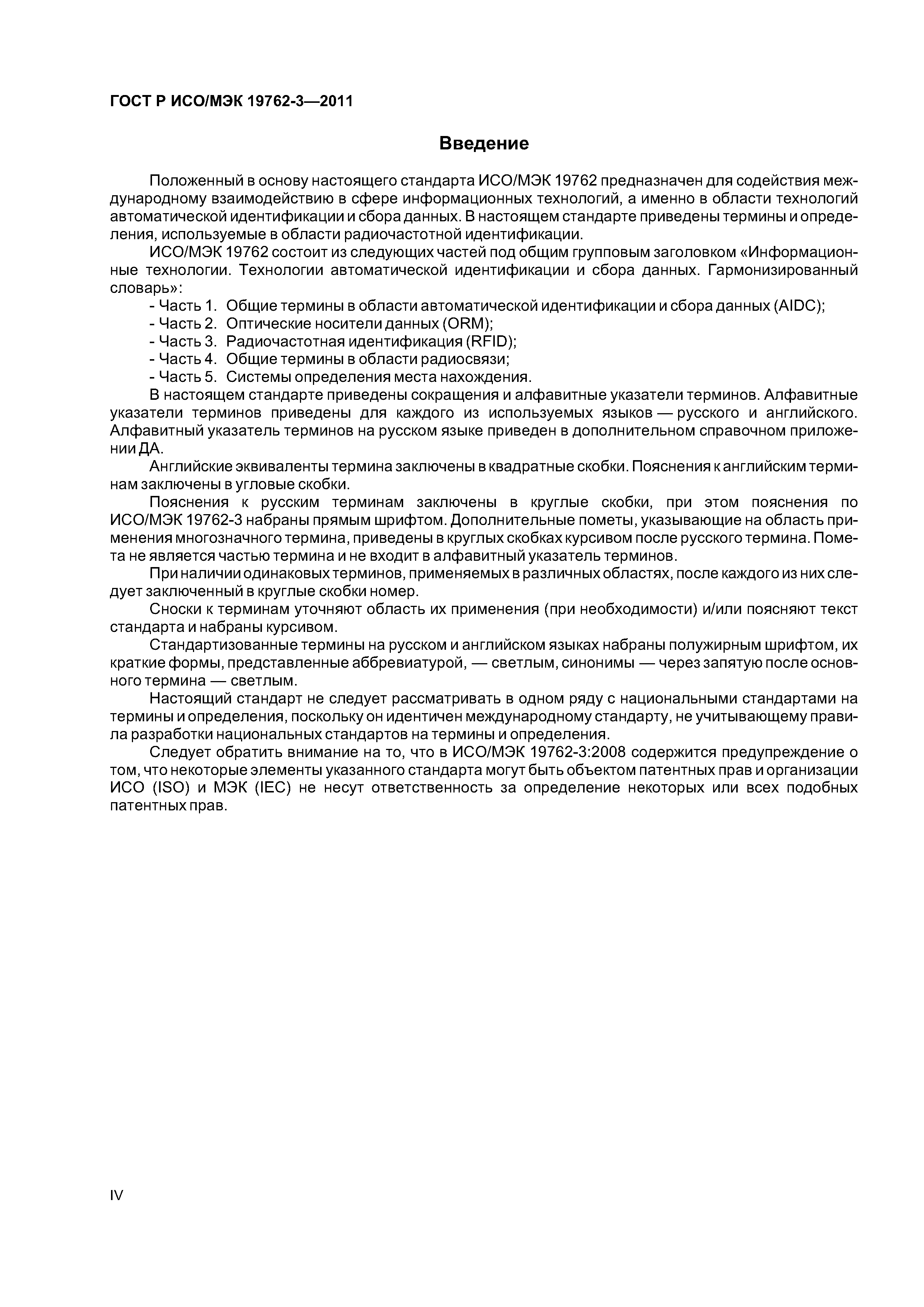 ГОСТ Р ИСО/МЭК 19762-3—2011

Введение

Положенный в основу настоящего стандарта ИСО/МЭК 19762 предназначен для содействия международному взаимодействию в сфере информационных технологий, а именно в области технологий автоматической идентификации и сбора данных. В настоящем стандарте приведены термины и определения, используемые в области радиочастотной идентификации.

ИСО/МЭК 19762 состоит из следующих частей под общим групповым заголовком «Информационные технологии. Технологии автоматической идентификации и сбора данных. Гармонизированный словарь»:

- Часть 1. Общие термины в области автоматической идентификации и сбора данных (AIDC);
- Часть 2. Оптические носители данных (ORM);
- Часть 3. Радиочастотная идентификация (RFID);
- Часть 4. Общие термины в области радиосвязи;
- Часть 5. Системы определения места нахождения.

В настоящем стандарте приведены сокращения и алфавитные указатели терминов. Алфавитные указатели терминов приведены для каждого из используемых языков — русского и английского. Алфавитный указатель терминов на русском языке приведен в дополнительном справочном приложении ДА.

Английские эквиваленты термина заключены в квадратные скобки. Пояснения к английским терминам заключены в угловые скобки.

Пояснения к русским терминам заключены в круглые скобки, при этом пояснения по ИСО/МЭК 19762-3 набраны прямым шрифтом. Дополнительные пометы, указывающие на область применения многозначного термина, приведены в круглых скобках курсивом после русского термина. Помета не является частью термина и не входит в алфавитный указатель терминов.

При наличии одинаковых терминов, применяемых в различных областях, после каждого из них следует заключенный в круглые скобки номер.

Сноски к терминам уточняют область их применения (при необходимости) и/или поясняют текст стандарта и набраны курсивом.

Стандартизованные термины на русском и английском языках набраны полужирным шрифтом, их краткие формы, представленные аббревиатурой, — светлым, синонимы — через запятую после основного термина — светлым.

Настоящий стандарт не следует рассматривать в одном ряду с национальными стандартами на термины и определения, поскольку он идентичен международному стандарту, не учитывающему правила разработки национальных стандартов на термины и определения.

Следует обратить внимание на то, что в ИСО/МЭК 19762-3:2008 содержится предупреждение о том, что некоторые элементы указанного стандарта могут быть объектом патентных прав и организации ИСО (ISO) и МЭК (IEC) не несут ответственность за определение некоторых или всех подобных патентных прав.

IV